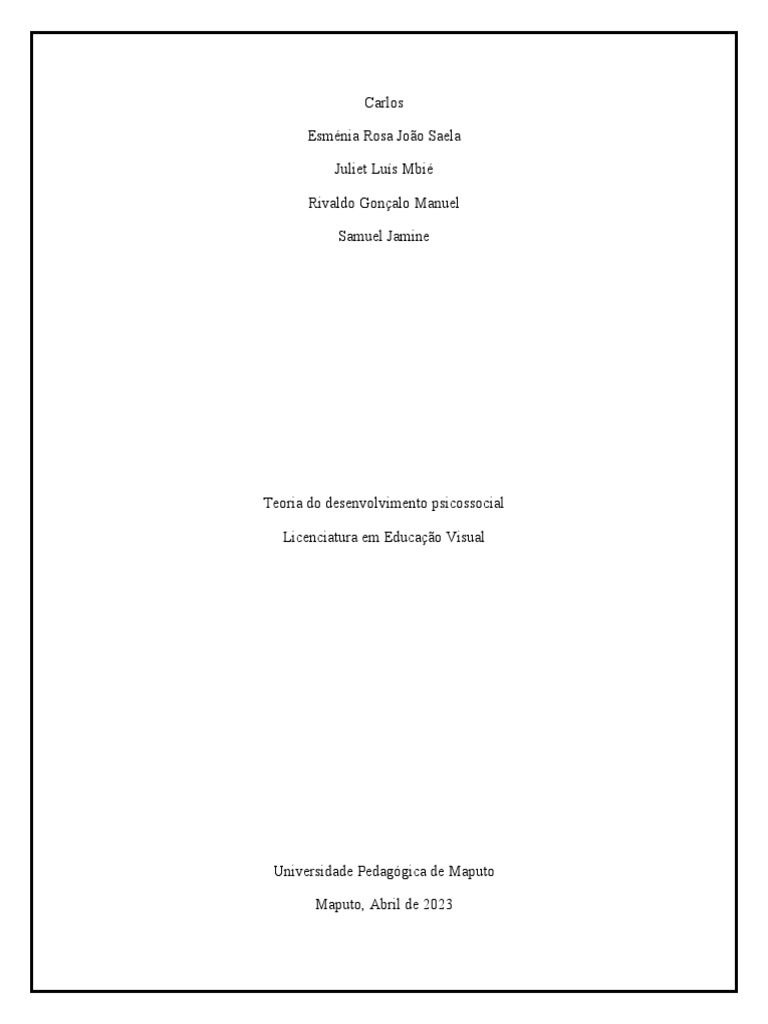 Carlos

Esménia Rosa João Saela

Juliet Luís Mbié

Rivaldo Gonçalo Manuel

Samuel Jamine

Teoria do desenvolvimento psicossocial

Licenciatura em Educação Visual

Universidade Pedagógica de Maputo

Maputo, Abril de 2023